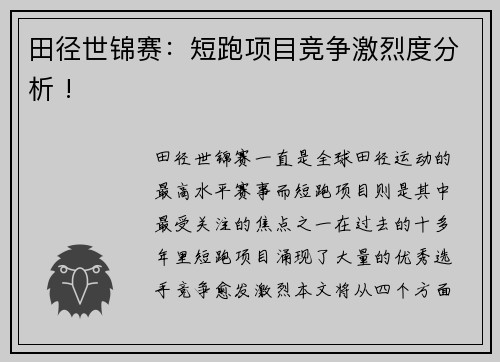 田径世锦赛：短跑项目竞争激烈度分析！

田径世锦赛一直是全球田径运动的最高水平赛事而短跑项目则是其中最受关注的焦点之一在过去的十多年里短跑项目涌现了大量的优秀选手竞争愈发激烈本文将从四个方面